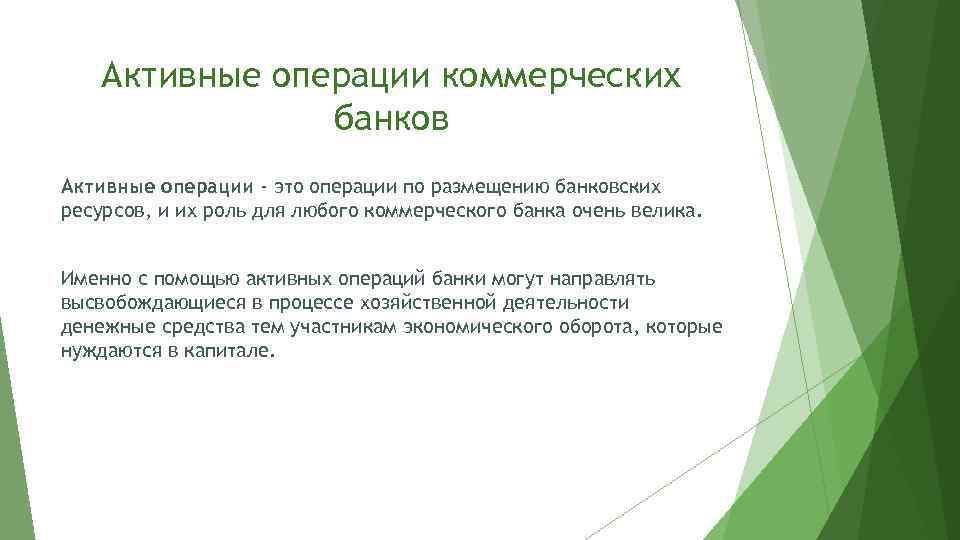 Активные операции коммерческих банков

Активные операции - это операции по размещению банковских ресурсов, и их роль для любого коммерческого банка очень велика.

Именно с помощью активных операций банки могут направлять высвобождающиеся в процессе хозяйственной деятельности денежные средства тем участникам экономического оборота, которые нуждаются в капитале.